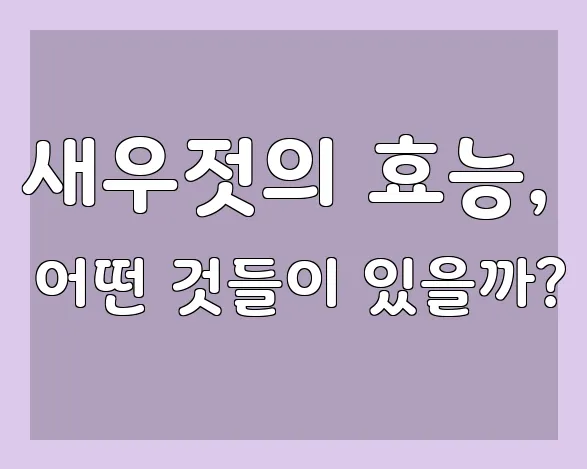 새우젓의 효능,

어떤 것들이 있을까?